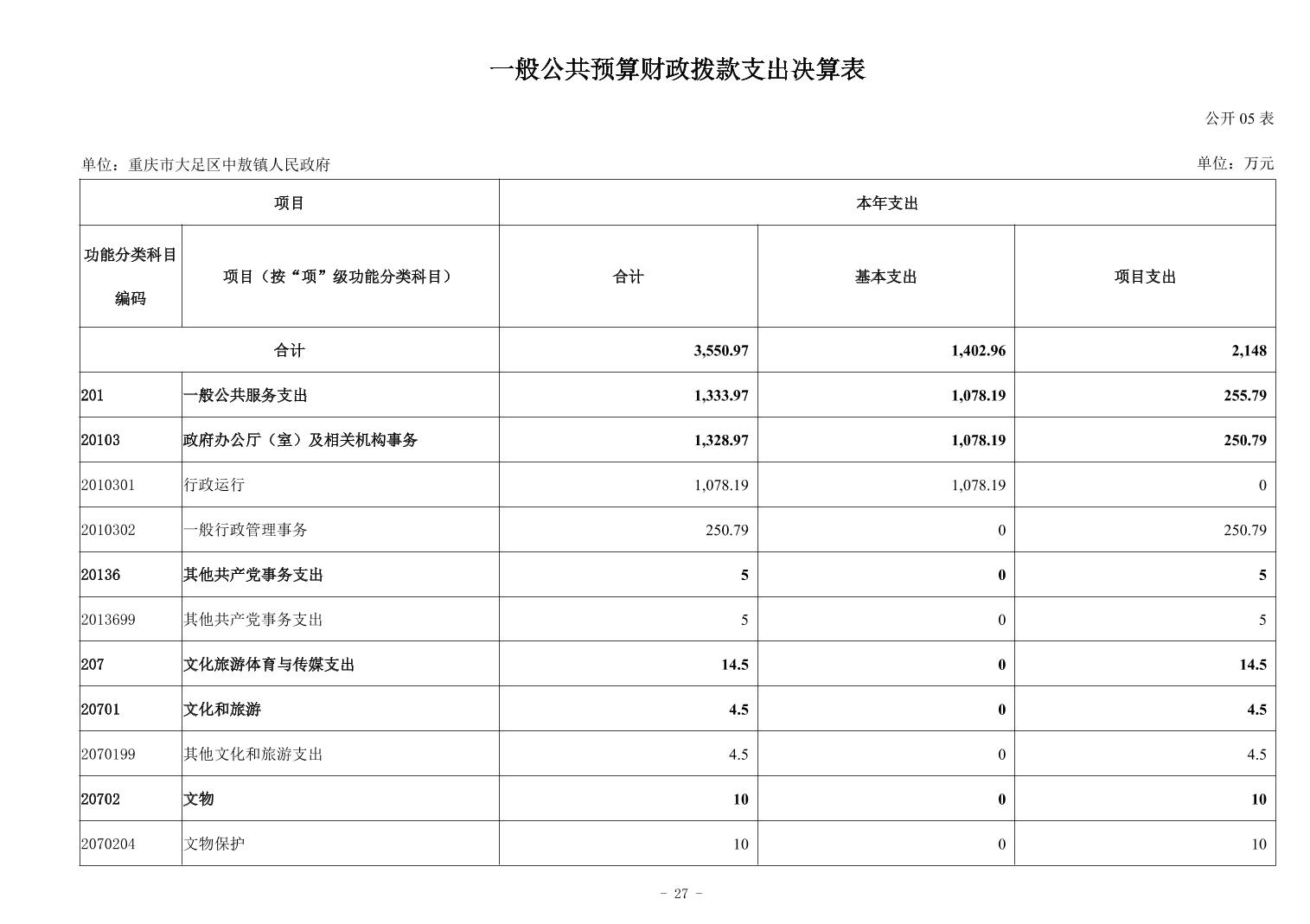 一般公共预算财政拨款支出决算表

公开 05 表

单位：重庆市大足区中敖镇人民政府

单位：万元

| 项目 | | 本年支出 | | |
|---|---|---|---|---|
| 功能分类科目编码 | 项目（按“项”级功能分类科目） | 合计 | 基本支出 | 项目支出 |
| 合计 | | 3,550.97 | 1,402.96 | 2,148 |
| 201 | 一般公共服务支出 | 1,333.97 | 1,078.19 | 255.79 |
| 20103 | 政府办公厅（室）及相关机构事务 | 1,328.97 | 1,078.19 | 250.79 |
| 2010301 | 行政运行 | 1,078.19 | 1,078.19 | 0 |
| 2010302 | 一般行政管理事务 | 250.79 | 0 | 250.79 |
| 20136 | 其他共产党事务支出 | 5 | 0 | 5 |
| 2013699 | 其他共产党事务支出 | 5 | 0 | 5 |
| 207 | 文化旅游体育与传媒支出 | 14.5 | 0 | 14.5 |
| 20701 | 文化和旅游 | 4.5 | 0 | 4.5 |
| 2070199 | 其他文化和旅游支出 | 4.5 | 0 | 4.5 |
| 20702 | 文物 | 10 | 0 | 10 |
| 2070204 | 文物保护 | 10 | 0 | 10 |

- 27 -